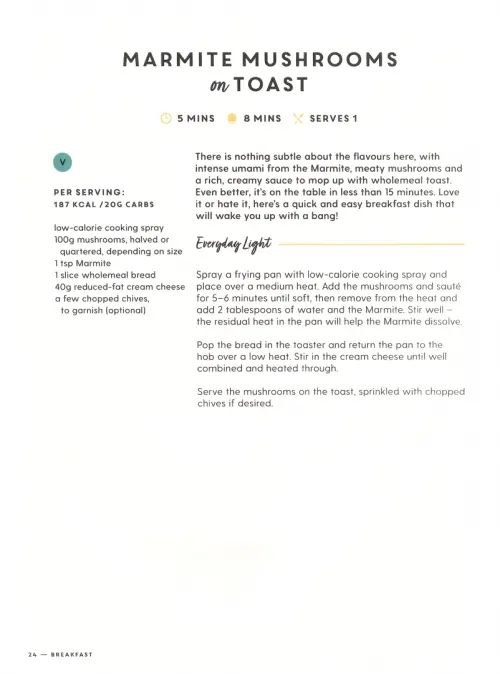 MARMITE MUSHROOMS
on TOAST

5 MINS 8 MINS SERVES 1

V

PER SERVING:
187 KCAL /20G CARBS

low-calorie cooking spray
100g mushrooms, halved or quartered, depending on size
1 tsp Marmite
1 slice wholemeal bread
40g reduced-fat cream cheese
a few chopped chives, to garnish (optional)

There is nothing subtle about the flavours here, with intense umami from the Marmite, meaty mushrooms and a rich, creamy sauce to mop up with wholemeal toast. Even better, it's on the table in less than 15 minutes. Love it or hate it, here's a quick and easy breakfast dish that will wake you up with a bang!

Everyday Light

Spray a frying pan with low-calorie cooking spray and place over a medium heat. Add the mushrooms and sauté for 5–6 minutes until soft, then remove from the heat and add 2 tablespoons of water and the Marmite. Stir well – the residual heat in the pan will help the Marmite dissolve.

Pop the bread in the toaster and return the pan to the hob over a low heat. Stir in the cream cheese until well combined and heated through.

Serve the mushrooms on the toast, sprinkled with chopped chives if desired.

24 — BREAKFAST